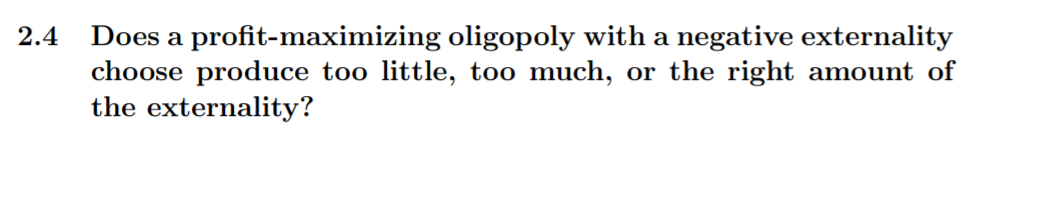 2.4 Does a profit-maximizing oligopoly with a negative externality choose produce too little, too much, or the right amount of the externality?